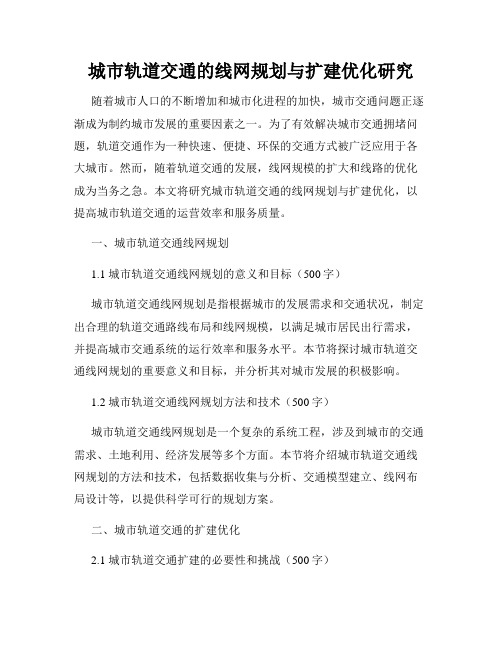 城市轨道交通的线网规划与扩建优化研究

随着城市人口的不断增加和城市化进程的加快，城市交通问题正逐渐成为制约城市发展的重要因素之一。为了有效解决城市交通拥堵问题，轨道交通作为一种快速、便捷、环保的交通方式被广泛应用于各大城市。然而，随着轨道交通的发展，线网规模的扩大和线路的优化成为当务之急。本文将研究城市轨道交通的线网规划与扩建优化，以提高城市轨道交通的运营效率和服务质量。

一、城市轨道交通线网规划

1.1 城市轨道交通线网规划的意义和目标（500字）

城市轨道交通线网规划是指根据城市的发展需求和交通状况，制定出合理的轨道交通路线布局和线网规模，以满足城市居民出行需求，并提高城市交通系统的运行效率和服务水平。本节将探讨城市轨道交通线网规划的重要意义和目标，并分析其对城市发展的积极影响。

1.2 城市轨道交通线网规划方法和技术（500字）

城市轨道交通线网规划是一个复杂的系统工程，涉及到城市的交通需求、土地利用、经济发展等多个方面。本节将介绍城市轨道交通线网规划的方法和技术，包括数据收集与分析、交通模型建立、线网布局设计等，以提供科学可行的规划方案。

二、城市轨道交通的扩建优化

2.1 城市轨道交通扩建的必要性和挑战（500字）